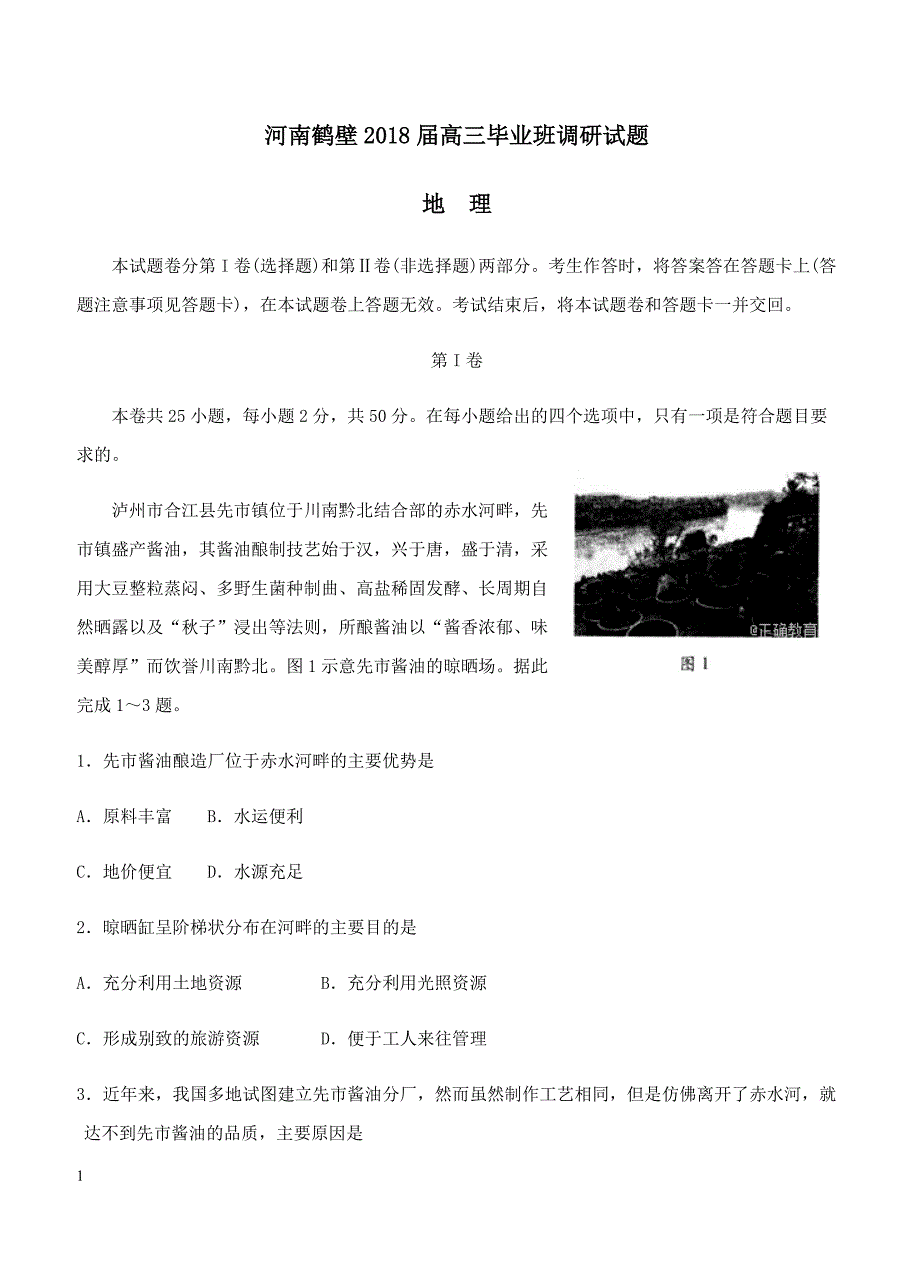 河南鹤壁2018届高三毕业班调研试题

地　理

本试题卷分第Ⅰ卷(选择题)和第Ⅱ卷(非选择题)两部分。考生作答时，将答案答在答题卡上(答题注意事项见答题卡)，在本试题卷上答题无效。考试结束后，将本试题卷和答题卡一并交回。

第Ⅰ卷

本卷共25小题，每小题2分，共50分。在每小题给出的四个选项中，只有一项是符合题目要求的。

泸州市合江县先市镇位于川南黔北结合部的赤水河畔，先市镇盛产酱油，其酱油酿制技艺始于汉，兴于唐，盛于清，采用大豆整粒蒸闷、多野生菌种制曲、高盐稀固发酵、长周期自然晒露以及“秋子”浸出等法则，所酿酱油以“酱香浓郁、味美醇厚”而饮誉川南黔北。图1示意先市酱油的晾晒场。据此完成1～3题。

@正确教育

图1

1．先市酱油酿造厂位于赤水河畔的主要优势是

A．原料丰富　　B．水运便利

C．地价便宜　　D．水源充足

2．晾晒缸呈阶梯状分布在河畔的主要目的是

A．充分利用土地资源　　B．充分利用光照资源

C．形成别致的旅游资源　　D．便于工人来往管理

3．近年来，我国多地试图建立先市酱油分厂，然而虽然制作工艺相同，但是仿佛离开了赤水河，就达不到先市酱油的品质，主要原因是

1